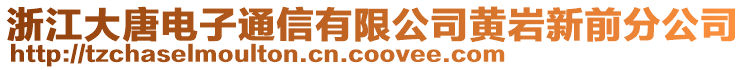 浙江大唐电子通信有限公司黄岩新前分公司
http://tzchaselmoulton.cn.coovee.com